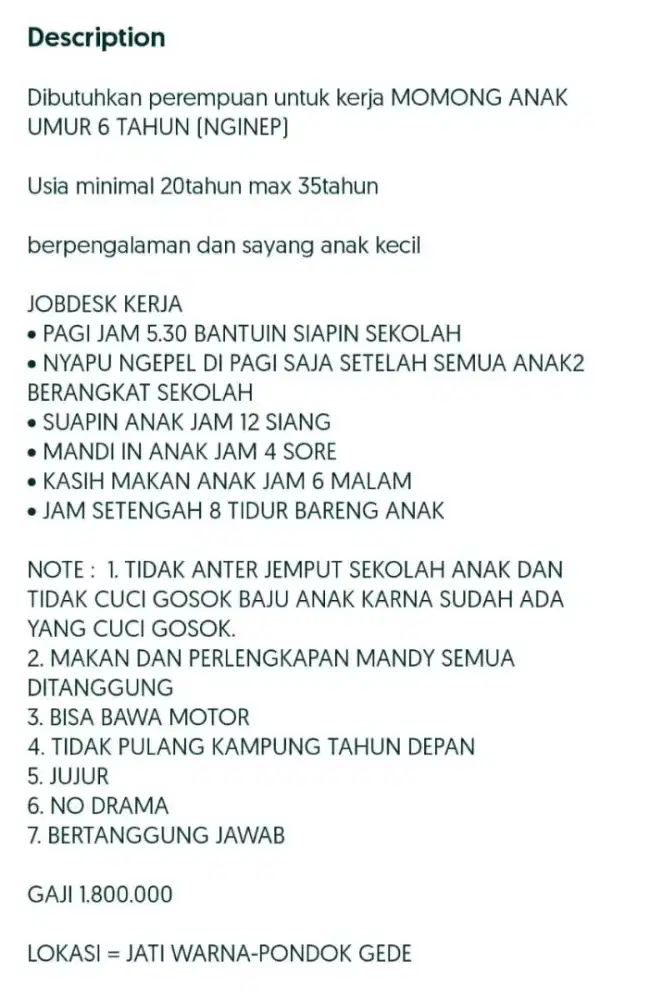 Description

Dibutuhkan perempuan untuk kerja MOMONG ANAK UMUR 6 TAHUN (NGINEP)

Usia minimal 20tahun max 35tahun

berpengalaman dan sayang anak kecil

JOBDESK KERJA
• PAGI JAM 5.30 BANTUIN SIAPIN SEKOLAH
• NYAPU NGEPEL DI PAGI SAJA SETELAH SEMUA ANAK2 BERANGKAT SEKOLAH
• SUAPIN ANAK JAM 12 SIANG
• MANDI IN ANAK JAM 4 SORE
• KASIH MAKAN ANAK JAM 6 MALAM
• JAM SETENGAH 8 TIDUR BARENG ANAK

NOTE : 1. TIDAK ANTER JEMPUT SEKOLAH ANAK DAN TIDAK CUCI GOSOK BAJU ANAK KARNA SUDAH ADA YANG CUCI GOSOK.
2. MAKAN DAN PERLENGKAPAN MANDY SEMUA DITANGGUNG
3. BISA BAWA MOTOR
4. TIDAK PULANG KAMPUNG TAHUN DEPAN
5. JUJUR
6. NO DRAMA
7. BERTANGGUNG JAWAB

GAJI 1.800.000

LOKASI = JATI WARNA-PONDOK GEDE